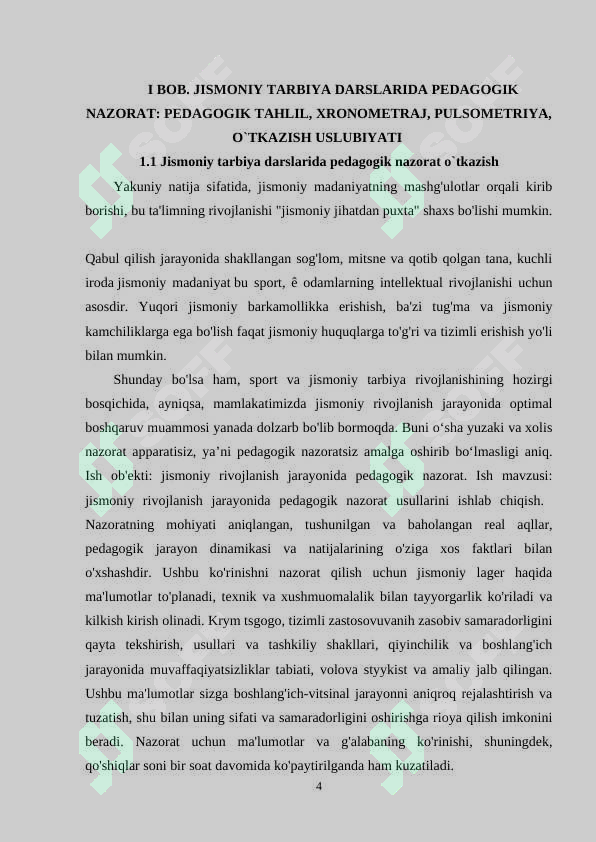 I BOB. JISMONIY TARBIYA DARSLARIDA PEDAGOGIK NAZORAT: PEDAGOGIK TAHLIL, XRONOMETRAJ, PULSOMETRIYA, O`TKAZISH USLUBIYATI

1.1 Jismoniy tarbiya darslarida pedagogik nazorat o`tkazish

Yakuniy natija sifatida, jismoniy madaniyatning mashg'ulotlar orqali kirib borishi, bu ta'limning rivojlanishi "jismoniy jihatdan puxta" shaxs bo'lishi mumkin.

Qabul qilish jarayonida shakllangan sog'lom, mitsne va qotib qolgan tana, kuchli iroda jismoniy madaniyat bu sport, ê odamlarning intellektual rivojlanishi uchun asosdir. Yuqori jismoniy barkamollikka erishish, ba'zi tug'ma va jismoniy kamchiliklarga ega bo'lish faqat jismoniy huquqlarga to'g'ri va tizimli erishish yo'li bilan mumkin.

Shunday bo'lsa ham, sport va jismoniy tarbiya rivojlanishining hozirgi bosqichida, ayniqsa, mamlakatimizda jismoniy rivojlanish jarayonida optimal boshqaruv muammosi yanada dolzarb bo'lib bormoqda. Buni o‘sha yuzaki va xolis nazorat apparatisiz, ya’ni pedagogik nazoratsiz amalga oshirib bo‘lmasligi aniq. Ish ob'ekti: jismoniy rivojlanish jarayonida pedagogik nazorat. Ish mavzusi: jismoniy rivojlanish jarayonida pedagogik nazorat usullarini ishlab chiqish. Nazoratning mohiyati aniqlangan, tushunilgan va baholangan real aqllar, pedagogik jarayon dinamikasi va natijalarining o'ziga xos faktlari bilan o'xshashdir. Ushbu ko'rinishni nazorat qilish uchun jismoniy lager haqida ma'lumotlar to'planadi, texnik va xushmuomalalik bilan tayyorgarlik ko'riladi va kilkish kirish olinadi. Krym tsgogo, tizimli zastosovuvanih zasobiv samaradorligini qayta tekshirish, usullari va tashkiliy shakllari, qiyinchilik va boshlang'ich jarayonida muvaffaqiyatsizliklar tabiati, volova styykist va amaliy jalb qilingan. Ushbu ma'lumotlar sizga boshlang'ich-vitsinal jarayonni aniqroq rejalashtirish va tuzatish, shu bilan uning sifati va samaradorligini oshirishga rioya qilish imkonini beradi. Nazorat uchun ma'lumotlar va g'alabaning ko'rinishi, shuningdek, qo'shiqlar soni bir soat davomida ko'paytirilganda ham kuzatiladi.

4